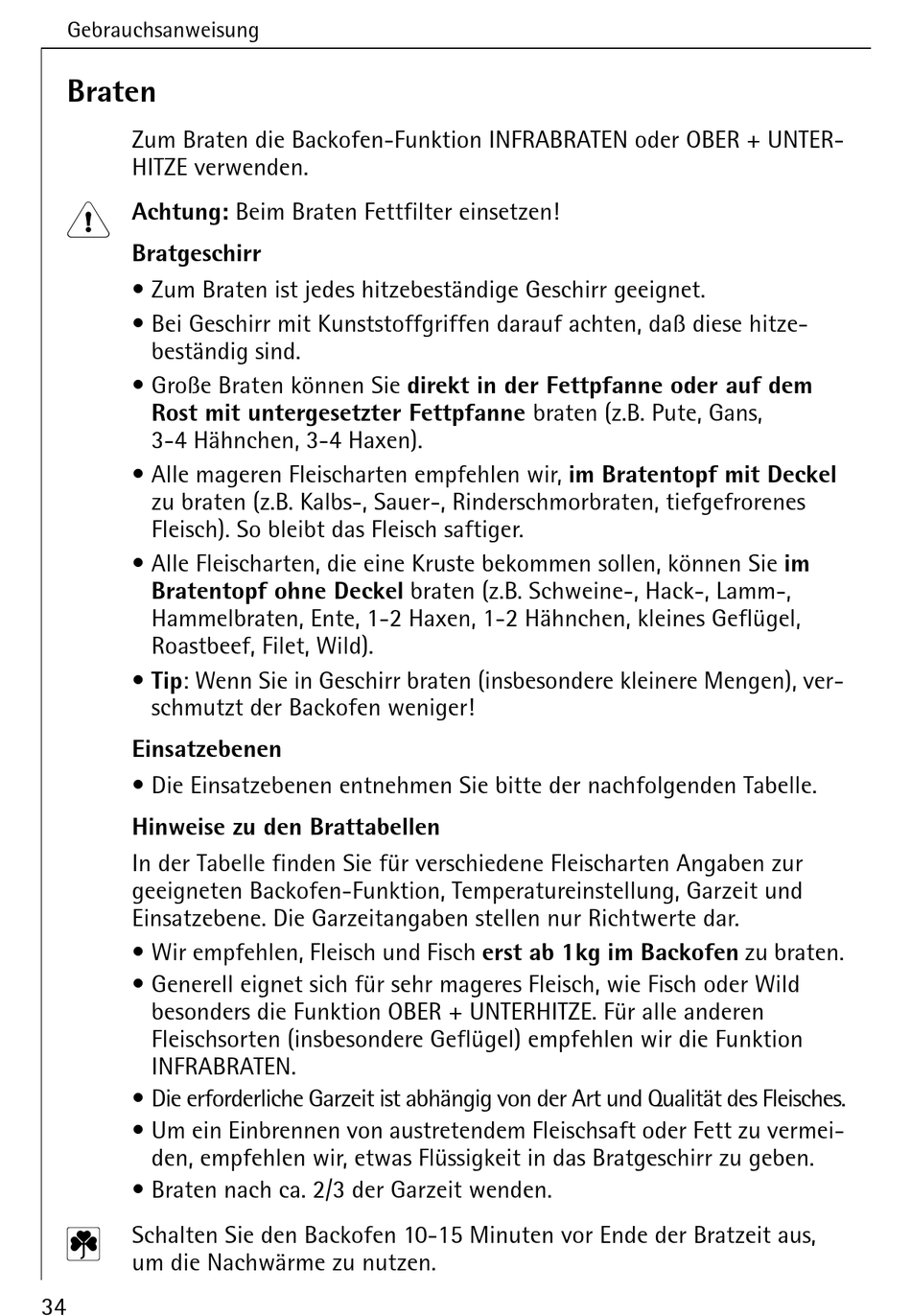 Gebrauchsanweisung

Braten

Zum Braten die Backofen-Funktion INFRABRATEN oder OBER + UNTERHITZE verwenden.

Achtung: Beim Braten Fettfilter einsetzen!

Bratgeschirr

• Zum Braten ist jedes hitzebeständige Geschirr geeignet.

• Bei Geschirr mit Kunststoffgriffen darauf achten, daß diese hitzebeständig sind.

• Große Braten können Sie direkt in der Fettpfanne oder auf dem Rost mit untergesetzter Fettpfanne braten (z.B. Pute, Gans, 3-4 Hähnchen, 3-4 Haxen).

• Alle mageren Fleischarten empfehlen wir, im Bratentopf mit Deckel zu braten (z.B. Kalbs-, Sauer-, Rinderschmorbraten, tiefgefrorenes Fleisch). So bleibt das Fleisch saftiger.

• Alle Fleischarten, die eine Kruste bekommen sollen, können Sie im Bratentopf ohne Deckel braten (z.B. Schweine-, Hack-, Lamm-, Hammelbraten, Ente, 1-2 Haxen, 1-2 Hähnchen, kleines Geflügel, Roastbeef, Filet, Wild).

• Tip: Wenn Sie in Geschirr braten (insbesondere kleinere Mengen), verschmutzt der Backofen weniger!

Einsatzebenen

• Die Einsatzebenen entnehmen Sie bitte der nachfolgenden Tabelle.

Hinweise zu den Brattabellen

In der Tabelle finden Sie für verschiedene Fleischarten Angaben zur geeigneten Backofen-Funktion, Temperatureinstellung, Garzeit und Einsatzebene. Die Garzeitangaben stellen nur Richtwerte dar.

• Wir empfehlen, Fleisch und Fisch erst ab 1kg im Backofen zu braten.

• Generell eignet sich für sehr mageres Fleisch, wie Fisch oder Wild besonders die Funktion OBER + UNTERHITZE. Für alle anderen Fleischsorten (insbesondere Geflügel) empfehlen wir die Funktion INFRABRATEN.

• Die erforderliche Garzeit ist abhängig von der Art und Qualität des Fleisches.

• Um ein Einbrennen von austretendem Fleischsaft oder Fett zu vermeiden, empfehlen wir, etwas Flüssigkeit in das Bratgeschirr zu geben.

• Braten nach ca. 2/3 der Garzeit wenden.

Schalten Sie den Backofen 10-15 Minuten vor Ende der Bratzeit aus, um die Nachwärme zu nutzen.

34